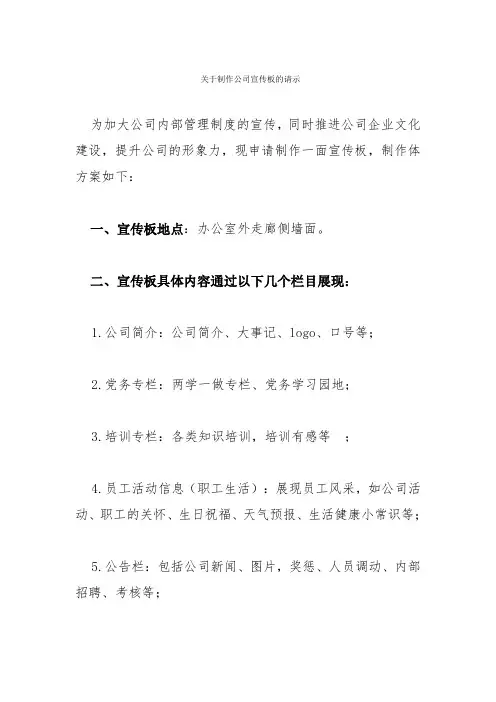 关于制作公司宣传板的请示

为加大公司内部管理制度的宣传，同时推进公司企业文化建设，提升公司的形象力，现申请制作一面宣传板，制作体方案如下：

一、宣传板地点：办公室外走廊侧墙面。

二、宣传板具体内容通过以下几个栏目展现：

1.公司简介：公司简介、大事记、logo、口号等；

2.党务专栏：两学一做专栏、党务学习园地；

3.培训专栏：各类知识培训，培训有感等 ；

4.员工活动信息（职工生活）：展现员工风采，如公司活动、职工的关怀、生日祝福、天气预报、生活健康小常识等；

5.公告栏：包括公司新闻、图片，奖惩、人员调动、内部招聘、考核等；